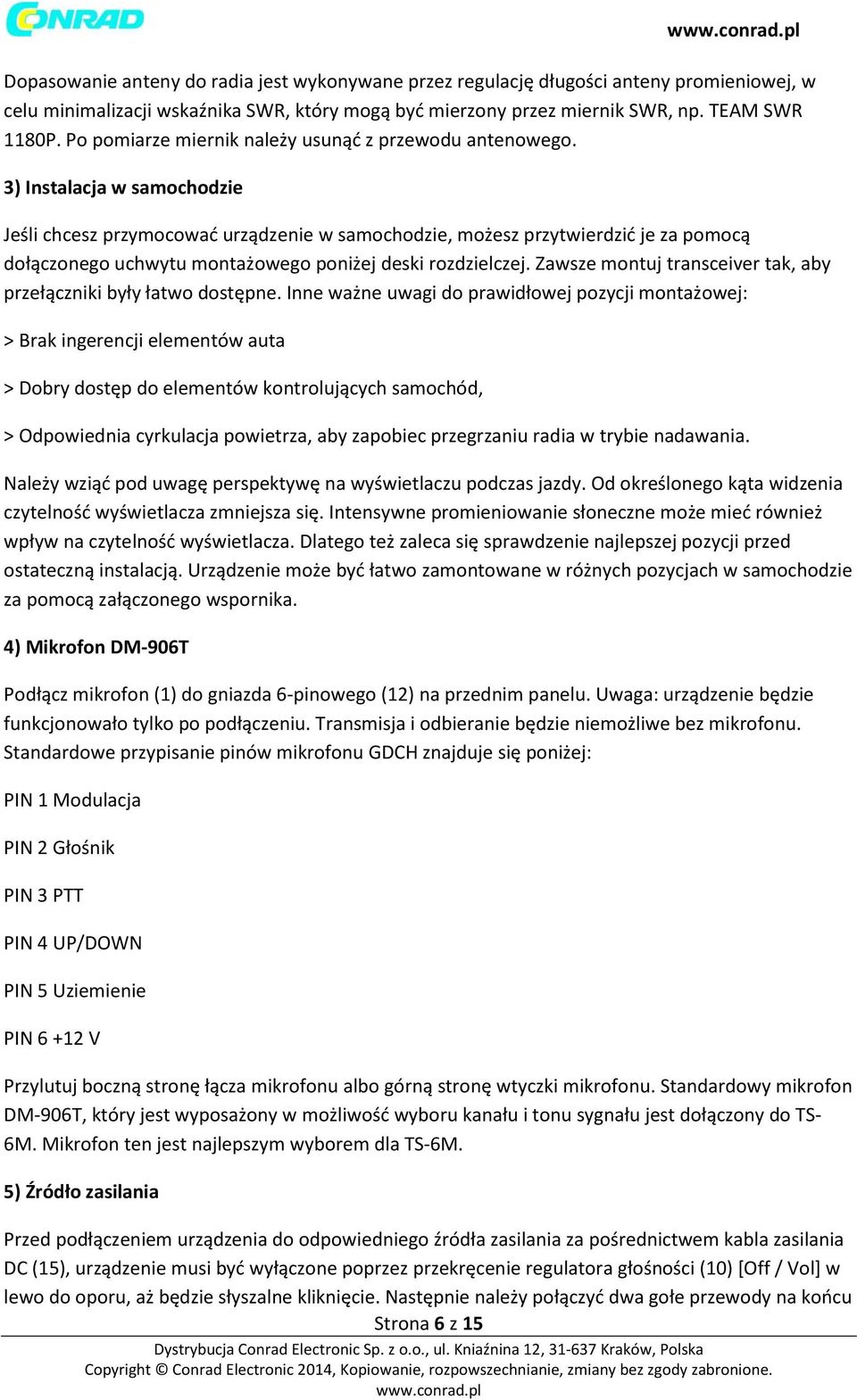 CONRAD

www.conrad.pl

Dopasowanie anteny do radia jest wykonywane przez regulację długości anteny promieniowej, w celu minimalizacji wskaźnika SWR, który mogą być mierzony przez miernik SWR, np. TEAM SWR 1180P. Po pomiarze miernik należy usunąć z przewodu antenowego.

3) Instalacja w samochodzie

Jeśli chcesz przymocować urządzenie w samochodzie, możesz przytwierdzić je za pomocą dołączonego uchwytu montażowego poniżej deski rozdzielczej. Zawsze montuj transceiver tak, aby przełączniki były łatwo dostępne. Inne ważne uwagi do prawidłowej pozycji montażowej:

> Brak ingerencji elementów auta

> Dobry dostęp do elementów kontrolujących samochód,

> Odpowiednia cyrkulacja powietrza, aby zapobiec przegrzaniu radia w trybie nadawania.

Należy wziąć pod uwagę perspektywę na wyświetlaczu podczas jazdy. Od określonego kąta widzenia czytelność wyświetlacza zmniejsza się. Intensywne promieniowanie słoneczne może mieć również wpływ na czytelność wyświetlacza. Dlatego też zaleca się sprawdzenie najlepszej pozycji przed ostateczną instalacją. Urządzenie może być łatwo zamontowane w różnych pozycjach w samochodzie za pomocą załączonego wspornika.

4) Mikrofon DM-906T

Podłącz mikrofon (1) do gniazda 6-pinowego (12) na przednim panelu. Uwaga: urządzenie będzie funkcjonowało tylko po podłączeniu. Transmisja i odbieranie będzie niemożliwe bez mikrofonu. Standardowe przypisanie pinów mikrofonu GDCH znajduje się poniżej:

PIN 1 Modulacja

PIN 2 Głośnik

PIN 3 PTT

PIN 4 UP/DOWN

PIN 5 Uziemienie

PIN 6 +12 V

Przylutuj boczną stronę łącza mikrofonu albo górną stronę wtyczki mikrofonu. Standardowy mikrofon DM-906T, który jest wyposażony w możliwość wyboru kanału i tonu sygnału jest dołączony do TS-6M. Mikrofon ten jest najlepszym wyborem dla TS-6M.

5) Źródło zasilania

Przed podłączeniem urządzenia do odpowiedniego źródła zasilania za pośrednictwem kabla zasilania DC (15), urządzenie musi być wyłączone poprzez przekręcenie regulatora głośności (10) [Off / Vol] w lewo do oporu, aż będzie słyszalne kliknięcie. Następnie należy połączyć dwa gołe przewody na końcu

Strona 6 z 15

Dystrybucja Conrad Electronic Sp. z o.o., ul. Kniaźnina 12, 31-637 Kraków, Polska
Copyright © Conrad Electronic 2014, Kopiowanie, rozpowszechnianie, zmiany bez zgody zabronione.
www.conrad.pl